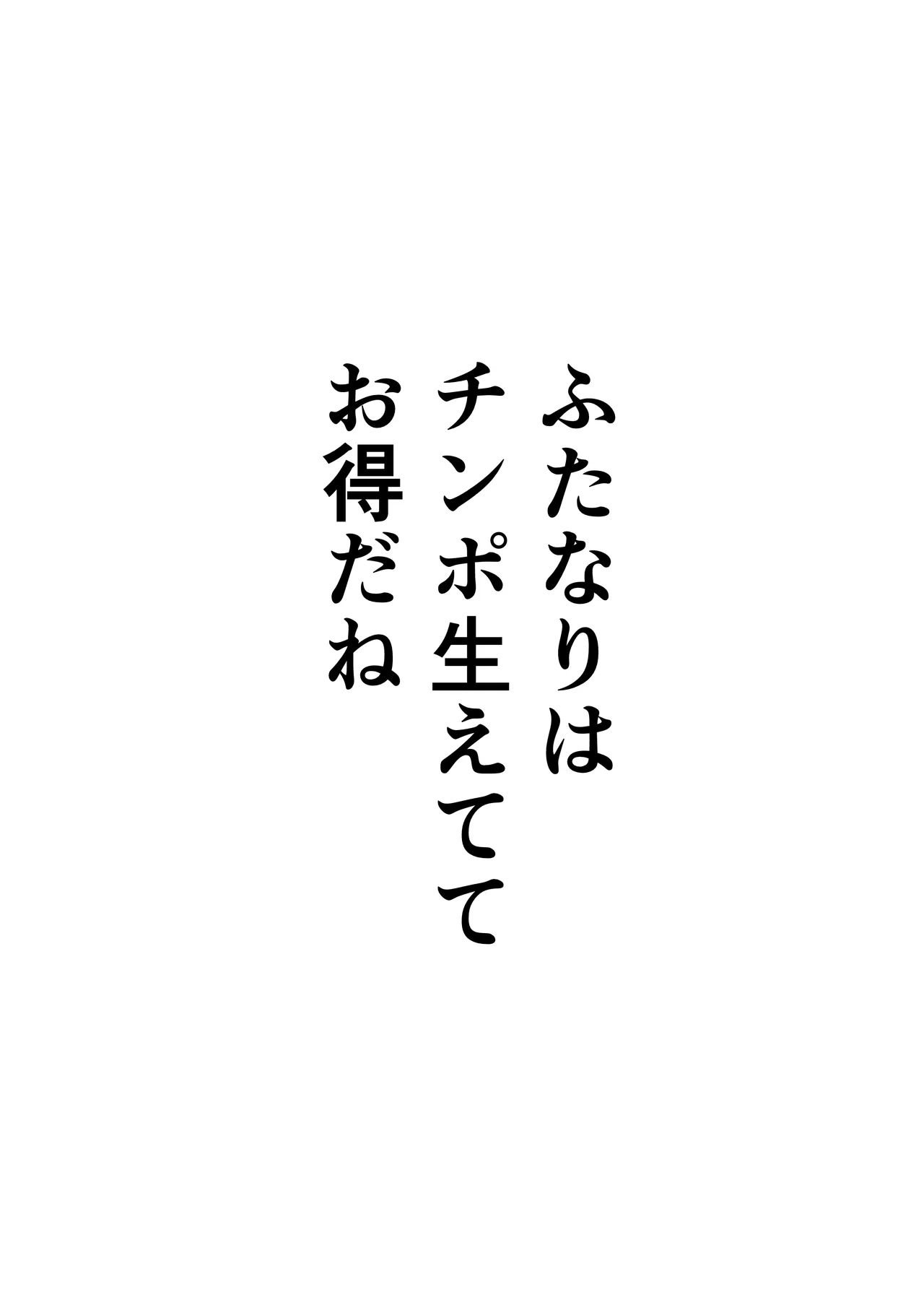 ふたなりは
チンポ生えてて
お得だね